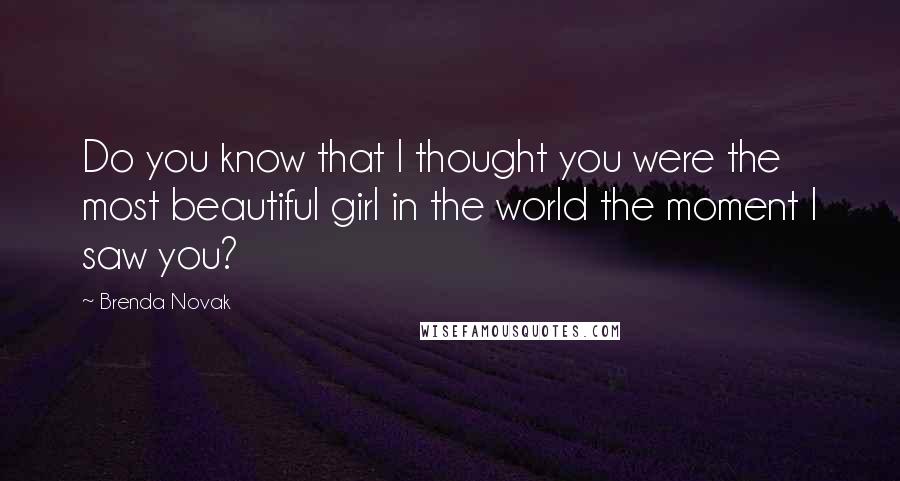 Do you know that I thought you were the most beautiful girl in the world the moment I saw you?

~ Brenda Novak

WISEFAMOUSQUOTES.COM